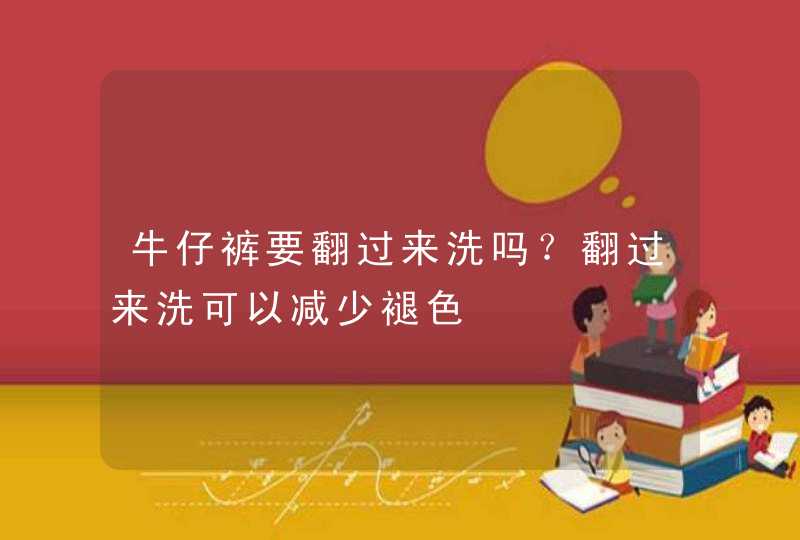 牛仔裤要翻过来洗吗？翻过来洗可以减少褪色